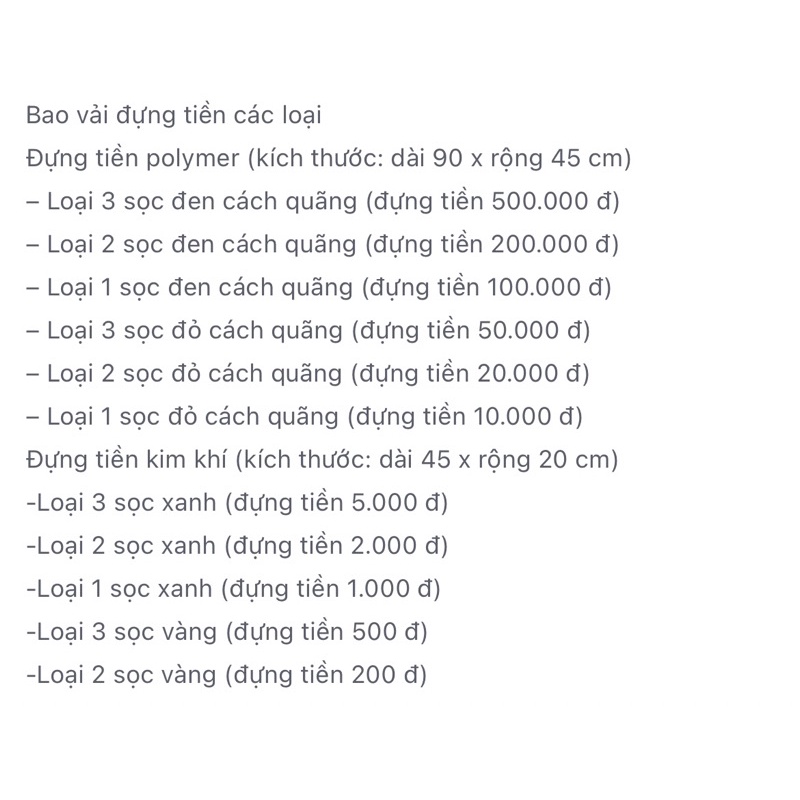 Bao vải đựng tiền các loại
Đựng tiền polymer (kích thước: dài 90 x rộng 45 cm)
– Loại 3 sọc đen cách quãng (đựng tiền 500.000 đ)
– Loại 2 sọc đen cách quãng (đựng tiền 200.000 đ)
– Loại 1 sọc đen cách quãng (đựng tiền 100.000 đ)
– Loại 3 sọc đỏ cách quãng (đựng tiền 50.000 đ)
– Loại 2 sọc đỏ cách quãng (đựng tiền 20.000 đ)
– Loại 1 sọc đỏ cách quãng (đựng tiền 10.000 đ)
Đựng tiền kim khí (kích thước: dài 45 x rộng 20 cm)
-Loại 3 sọc xanh (đựng tiền 5.000 đ)
-Loại 2 sọc xanh (đựng tiền 2.000 đ)
-Loại 1 sọc xanh (đựng tiền 1.000 đ)
-Loại 3 sọc vàng (đựng tiền 500 đ)
-Loại 2 sọc vàng (đựng tiền 200 đ)